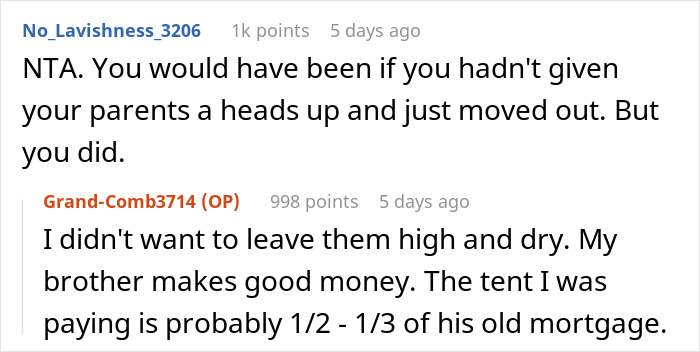 No_Lavishness_3206 1k points 5 days ago

NTA. You would have been if you hadn't given your parents a heads up and just moved out. But you did.

Grand-Comb3714 (OP) 998 points 5 days ago

I didn't want to leave them high and dry. My brother makes good money. The tent I was paying is probably 1/2 - 1/3 of his old mortgage.